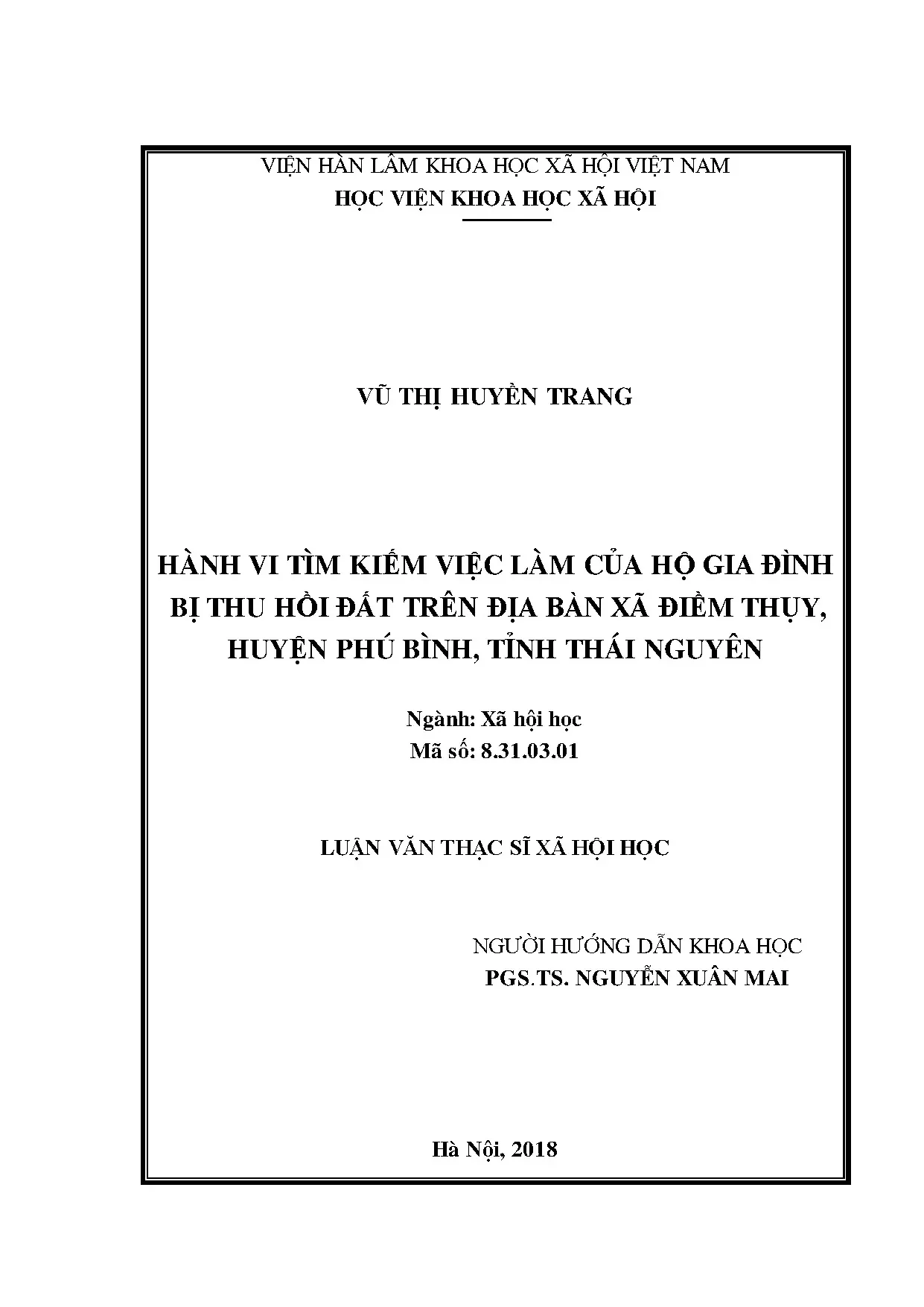 VIỆN HÀN LÂM KHOA HỌC XÃ HỘI VIỆT NAM
HỌC VIỆN KHOA HỌC XÃ HỘI

VŨ THỊ HUYỀN TRANG

HÀNH VI TÌM KIẾM VIỆC LÀM CỦA HỘ GIA ĐÌNH BỊ THU HỒI ĐẤT TRÊN ĐỊA BÀN XÃ ĐIỀM THỤY, HUYỆN PHÚ BÌNH, TỈNH THÁI NGUYÊN

Ngành: Xã hội học
Mã số: 8.31.03.01

LUẬN VĂN THẠC SĨ XÃ HỘI HỌC

NGƯỜI HƯỚNG DẪN KHOA HỌC
PGS.TS. NGUYỄN XUÂN MAI

Hà Nội, 2018